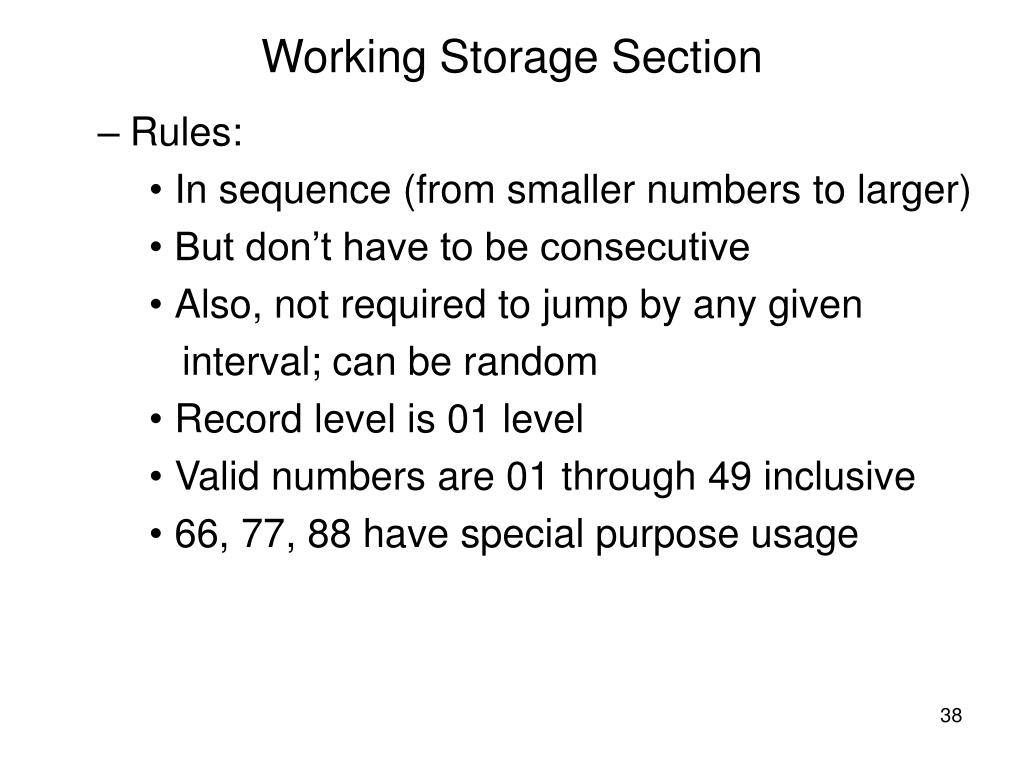 Working Storage Section

– Rules:

• In sequence (from smaller numbers to larger)

• But don’t have to be consecutive

• Also, not required to jump by any given interval; can be random

• Record level is 01 level

• Valid numbers are 01 through 49 inclusive

• 66, 77, 88 have special purpose usage

38